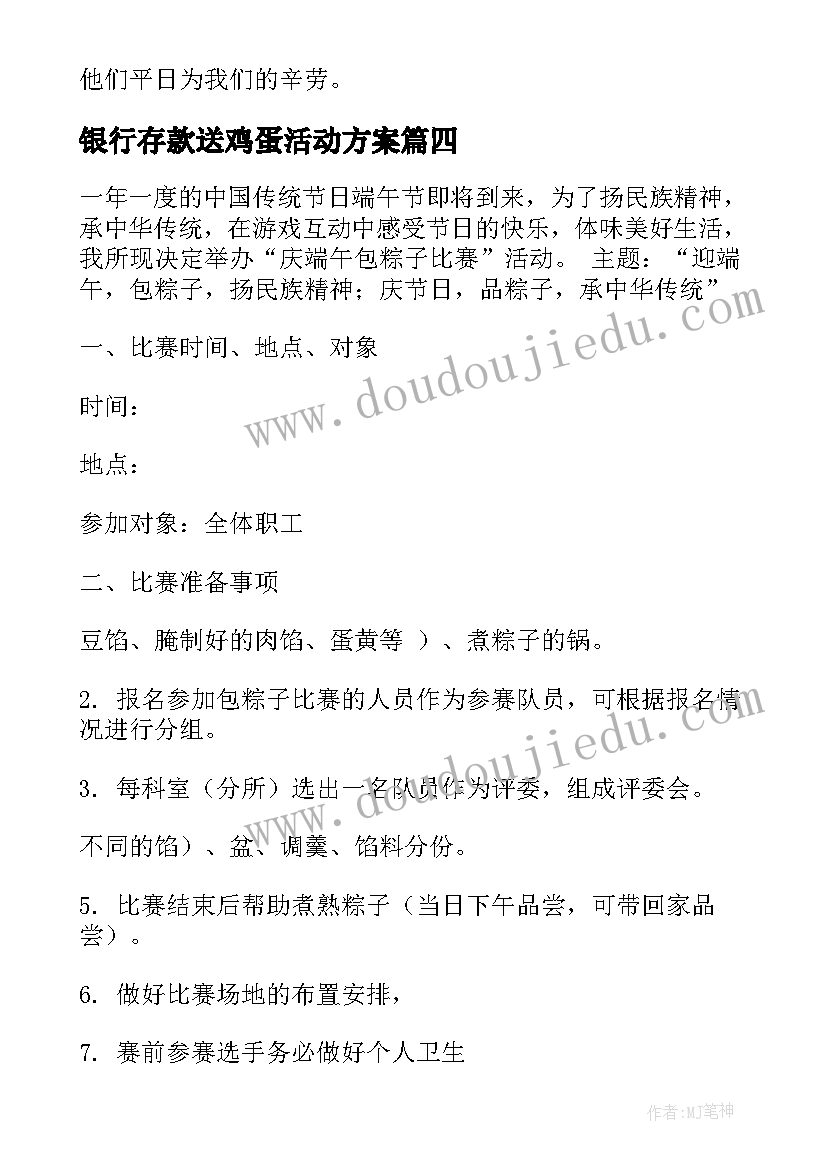 他们平日为我们的辛劳。

银行存款送鸡蛋活动方案篇四

一年一度的中国传统节日端午节即将到来，为了扬民族精神，承中华传统，在游戏互动中感受节日的快乐，体味美好生活，我所现决定举办“庆端午包粽子比赛”活动。 主题：“迎端午，包粽子，扬民族精神；庆节日，品粽子，承中华传统”

一、比赛时间、地点、对象

时间：

地点：

参加对象：全体职工

二、比赛准备事项

豆馅、腌制好的肉馅、蛋黄等 ）、煮粽子的锅。

2. 报名参加包粽子比赛的人员作为参赛队员，可根据报名情况进行分组。

3. 每科室（分所）选出一名队员作为评委，组成评委会。

不同的馅）、盆、调羹、馅料分份。

5. 比赛结束后帮助煮熟粽子（当日下午品尝，可带回家品尝）。

6. 做好比赛场地的布置安排，

7. 赛前参赛选手务必做好个人卫生

www.doudoujiedu.com

www.doudoujiedu.com

作者:MJ笔神